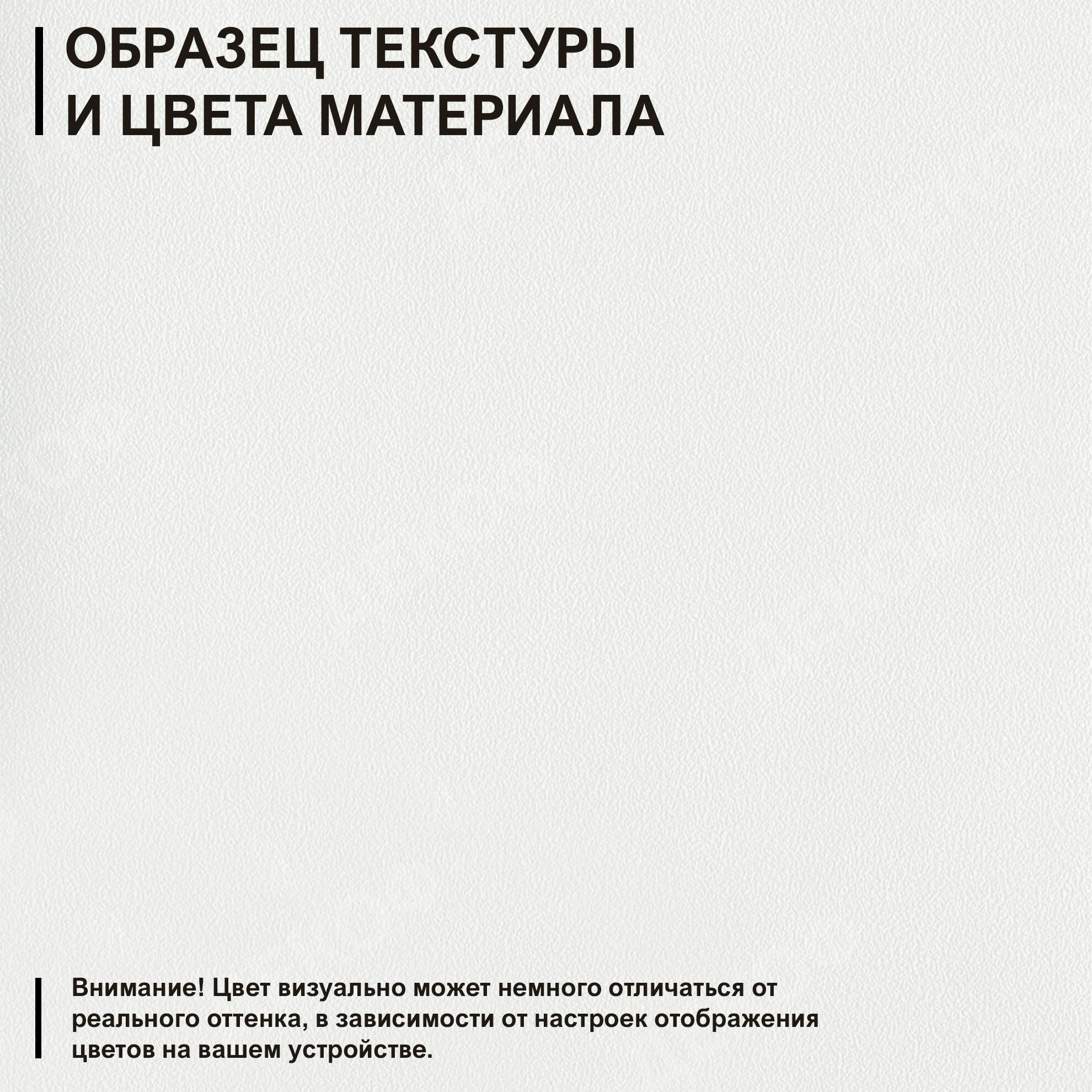 ОБРАЗЕЦ ТЕКСТУРЫ
И ЦВЕТА МАТЕРИАЛА

Внимание! Цвет визуально может немного отличаться от реального оттенка, в зависимости от настроек отображения цветов на вашем устройстве.